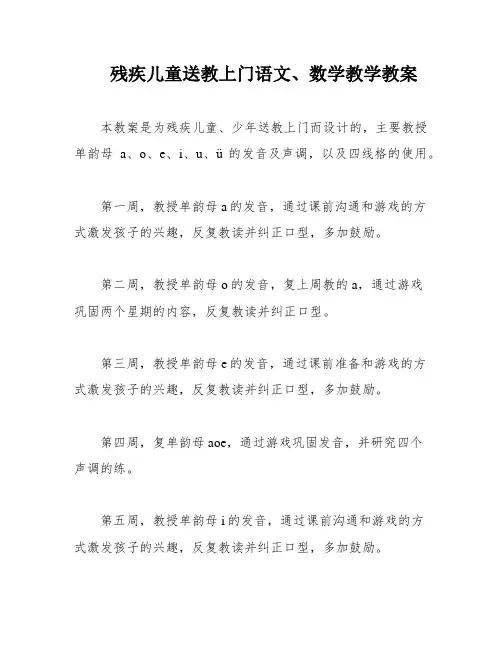 残疾儿童送教上门语文、数学教学教案

本教案是为残疾儿童、少年送教上门而设计的，主要教授单韵母 a、o、e、i、u、ü 的发音及声调，以及四线格的使用。

第一周，教授单韵母 a 的发音，通过课前沟通和游戏的方式激发孩子的兴趣，反复教读并纠正口型，多加鼓励。

第二周，教授单韵母 o 的发音，复上周教的 a，通过游戏巩固两个星期的内容，反复教读并纠正口型。

第三周，教授单韵母 e 的发音，通过课前准备和游戏的方式激发孩子的兴趣，反复教读并纠正口型，多加鼓励。

第四周，复单韵母 aoe，通过游戏巩固发音，并研究四个声调的练。

第五周，教授单韵母 i 的发音，通过课前沟通和游戏的方式激发孩子的兴趣，反复教读并纠正口型，多加鼓励。